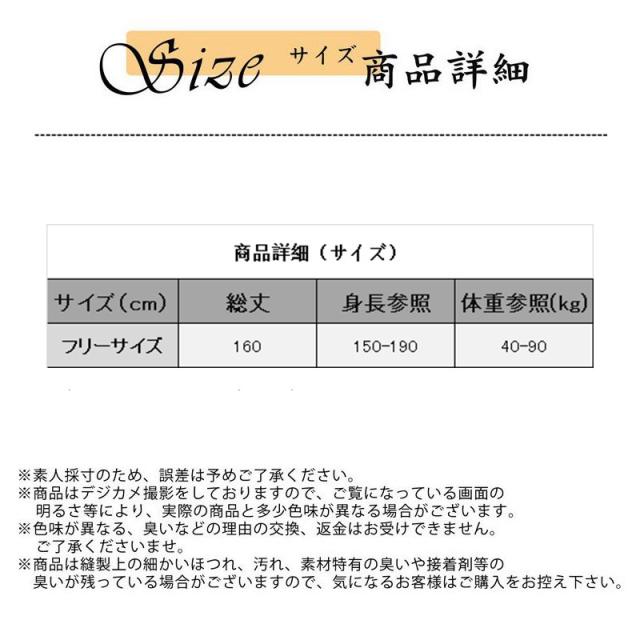 Size サイズ 商品詳細

商品詳細（サイズ）

| サイズ（cm） | 総丈 | 身長参照 | 体重参照(kg) |
|---|---|---|---|
| フリーサイズ | 160 | 150-190 | 40-90 |

※素人採寸のため、誤差は予めご了承ください。
※商品はデジカメ撮影をしておりますので、ご覧になっている画面の明るさ等により、実際の商品と多少色味が異なる場合がございます。
※色味が異なる、臭いなどの理由の交換、返金はお受けできません。ご了承くださいませ。
※商品は縫製上の細かいほつれ、汚れ、素材特有の臭いや接着剤等の臭いが残っている場合がございますので、気になるお客様はご購入をお控え下さい。